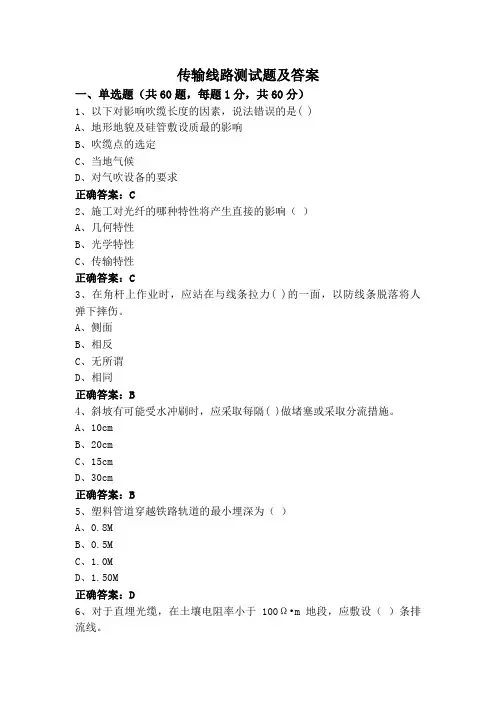 传输线路测试题及答案

一、单选题（共60题，每题1分，共60分）

1、以下对影响吹缆长度的因素，说法错误的是( )

A、地形地貌及硅管敷设质最的影响

B、吹缆点的选定

C、当地气候

D、对气吹设备的要求

正确答案：C

2、施工对光纤的哪种特性将产生直接的影响（ ）

A、几何特性

B、光学特性

C、传输特性

正确答案：C

3、在角杆上作业时，应站在与线条拉力( )的一面，以防线条脱落将人弹下摔伤。

A、侧面

B、相反

C、无所谓

D、相同

正确答案：B

4、斜坡有可能受水冲刷时，应采取每隔( )做堵塞或采取分流措施。

A、10cm

B、20cm

C、15cm

D、30cm

正确答案：B

5、塑料管道穿越铁路轨道的最小埋深为（ ）

A、0.8M

B、0.5M

C、1.0M

D、1.50M

正确答案：D

6、对于直埋光缆，在土壤电阻率小于 100Ω•m 地段，应敷设（ ）条排流线。